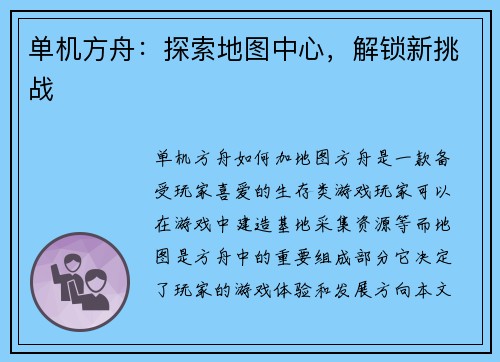 单机方舟：探索地图中心，解锁新挑战

单机方舟如何加地图方舟是一款备受玩家喜爱的生存类游戏玩家可以在游戏中建造基地采集资源等而地图是方舟中的重要组成部分它决定了玩家的游戏体验和发展方向本文